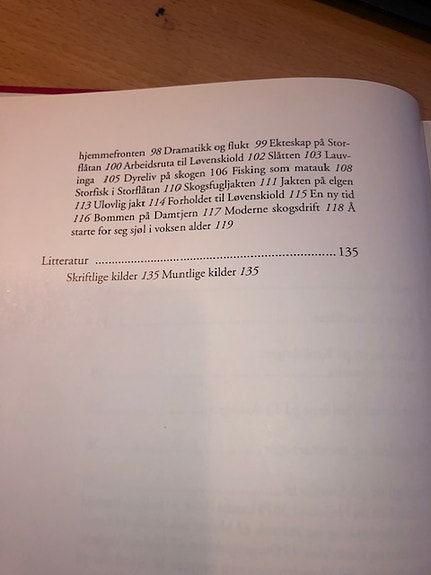 hjemmefronten 98 Dramatikk og flukt 99 Ekteskap på Storflåtan 100 Arbeidsruta til Løvenskiold 102 Slåtten 103 Lauvinga 105 Dyreliv på skogen 106 Fisking som matauk 108 Storfisk i Storflåtan 110 Skogsfugljakten 111 Jakten på elgen 113 Ulovlig jakt 114 Forholdet til Løvenskiold 115 En ny tid 116 Bommen på Damtjern 117 Moderne skogsdrift 118 Å starte for seg sjøl i voksen alder 119

Litteratur ........................................................................ 135
Skriftlige kilder 135 Muntlige kilder 135